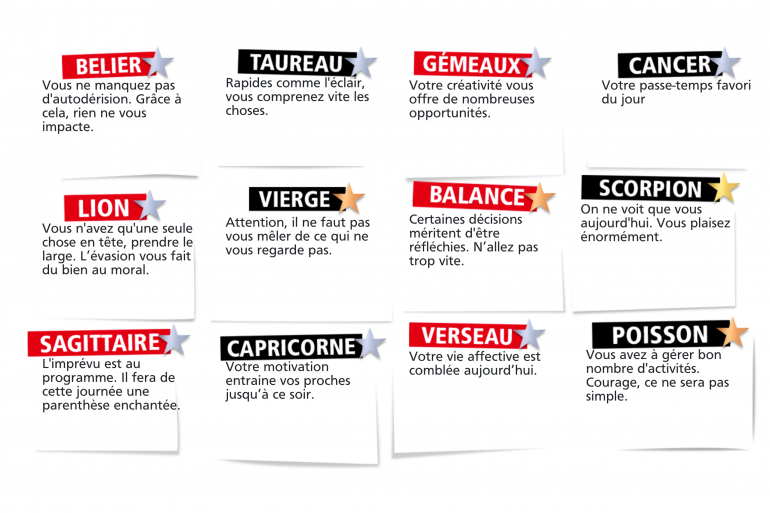 BELIER
Vous ne manquez pas d'autodérision. Grâce à cela, rien ne vous impacte.

TAUREAU
Rapides comme l'éclair, vous comprenez vite les choses.

GÉMEAUX
Votre créativité vous offre de nombreuses opportunités.

CANCER
Votre passe-temps favori du jour

LION
Vous n'avez qu'une seule chose en tête, prendre le large. L'évasion vous fait du bien au moral.

VIERGE
Attention, il ne faut pas vous mêler de ce qui ne vous regarde pas.

BALANCE
Certaines décisions méritent d'être réfléchies. N'allez pas trop vite.

SCORPION
On ne voit que vous aujourd'hui. Vous plaisez énormément.

SAGITTAIRE
L'imprévu est au programme. Il fera de cette journée une parenthèse enchantée.

CAPRICORNE
Votre motivation entraine vos proches jusqu'à ce soir.

VERSEAU
Votre vie affective est comblée aujourd'hui.

POISSON
Vous avez à gérer bon nombre d'activités. Courage, ce ne sera pas simple.